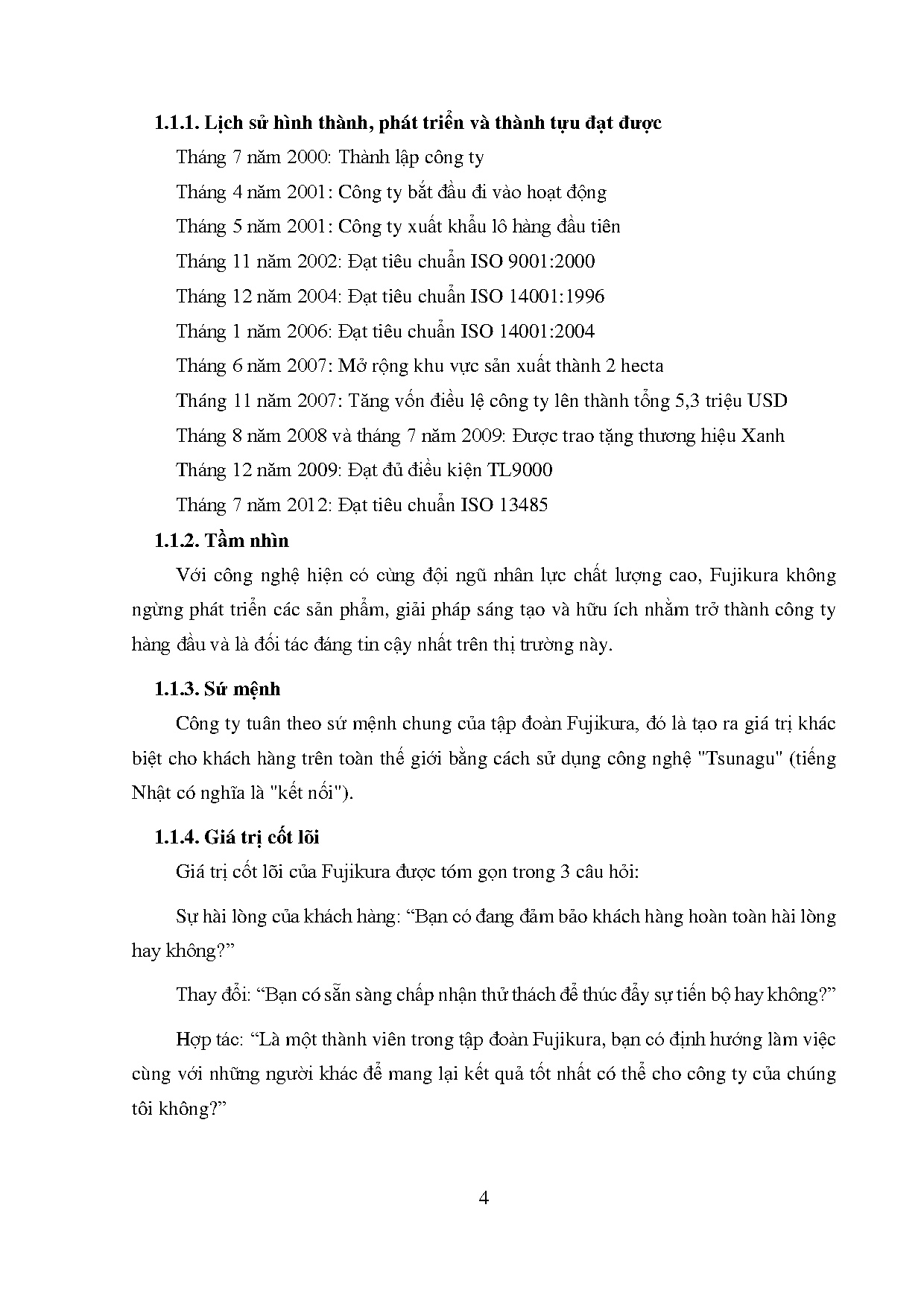 1.1.1. Lịch sử hình thành, phát triển và thành tựu đạt được

Tháng 7 năm 2000: Thành lập công ty

Tháng 4 năm 2001: Công ty bắt đầu đi vào hoạt động

Tháng 5 năm 2001: Công ty xuất khẩu lô hàng đầu tiên

Tháng 11 năm 2002: Đạt tiêu chuẩn ISO 9001:2000

Tháng 12 năm 2004: Đạt tiêu chuẩn ISO 14001:1996

Tháng 1 năm 2006: Đạt tiêu chuẩn ISO 14001:2004

Tháng 6 năm 2007: Mở rộng khu vực sản xuất thành 2 hecta

Tháng 11 năm 2007: Tăng vốn điều lệ công ty lên thành tổng 5,3 triệu USD

Tháng 8 năm 2008 và tháng 7 năm 2009: Được trao tặng thương hiệu Xanh

Tháng 12 năm 2009: Đạt đủ điều kiện TL9000

Tháng 7 năm 2012: Đạt tiêu chuẩn ISO 13485

1.1.2. Tầm nhìn

Với công nghệ hiện có cùng đội ngũ nhân lực chất lượng cao, Fujikura không ngừng phát triển các sản phẩm, giải pháp sáng tạo và hữu ích nhằm trở thành công ty hàng đầu và là đối tác đáng tin cậy nhất trên thị trường này.

1.1.3. Sứ mệnh

Công ty tuân theo sứ mệnh chung của tập đoàn Fujikura, đó là tạo ra giá trị khác biệt cho khách hàng trên toàn thế giới bằng cách sử dụng công nghệ "Tsunagu" (tiếng Nhật có nghĩa là "kết nối").

1.1.4. Giá trị cốt lõi

Giá trị cốt lõi của Fujikura được tóm gọn trong 3 câu hỏi:

Sự hài lòng của khách hàng: “Bạn có đang đảm bảo khách hàng hoàn toàn hài lòng hay không?”

Thay đổi: “Bạn có sẵn sàng chấp nhận thử thách để thúc đẩy sự tiến bộ hay không?”

Hợp tác: “Là một thành viên trong tập đoàn Fujikura, bạn có định hướng làm việc cùng với những người khác để mang lại kết quả tốt nhất có thể cho công ty của chúng tôi không?”

4